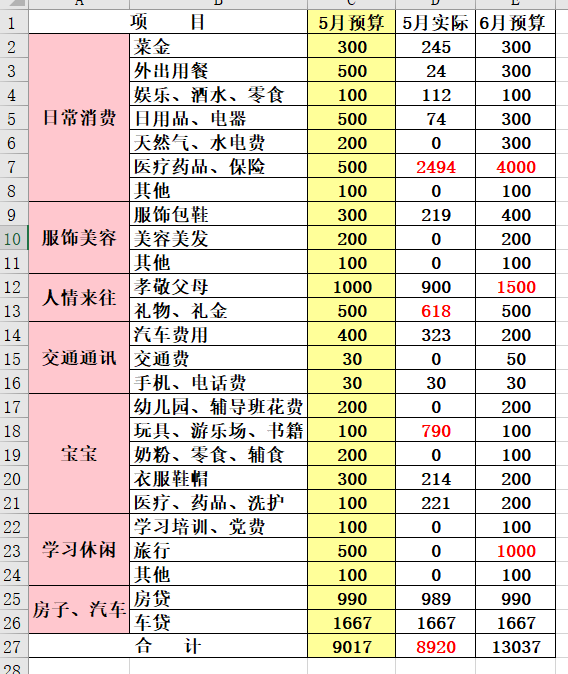 |  | A | B | C | D | E |
|---|---|---|---|---|---|
| 1 | 项　目 |  | 5月预算 | 5月实际 | 6月预算 |
| 2 | 日常消费 | 菜金 | 300 | 245 | 300 |
| 3 |  | 外出用餐 | 500 | 24 | 300 |
| 4 |  | 娱乐、酒水、零食 | 100 | 112 | 100 |
| 5 |  | 日用品、电器 | 500 | 74 | 300 |
| 6 |  | 天然气、水电费 | 200 | 0 | 300 |
| 7 |  | 医疗药品、保险 | 500 | 2494 | 4000 |
| 8 |  | 其他 | 100 | 0 | 100 |
| 9 | 服饰美容 | 服饰包鞋 | 300 | 219 | 400 |
| 10 |  | 美容美发 | 200 | 0 | 200 |
| 11 |  | 其他 | 100 | 0 | 100 |
| 12 | 人情来往 | 孝敬父母 | 1000 | 900 | 1500 |
| 13 |  | 礼物、礼金 | 500 | 618 | 500 |
| 14 | 交通通讯 | 汽车费用 | 400 | 323 | 200 |
| 15 |  | 交通费 | 30 | 0 | 50 |
| 16 |  | 手机、电话费 | 30 | 30 | 30 |
| 17 | 宝宝 | 幼儿园、辅导班花费 | 200 | 0 | 200 |
| 18 |  | 玩具、游乐场、书籍 | 100 | 790 | 100 |
| 19 |  | 奶粉、零食、辅食 | 200 | 0 | 100 |
| 20 |  | 衣服鞋帽 | 300 | 214 | 200 |
| 21 |  | 医疗、药品、洗护 | 100 | 221 | 200 |
| 22 | 学习休闲 | 学习培训、党费 | 100 | 0 | 100 |
| 23 |  | 旅行 | 500 | 0 | 1000 |
| 24 |  | 其他 | 100 | 0 | 100 |
| 25 | 房子、汽车 | 房贷 | 990 | 989 | 990 |
| 26 |  | 车贷 | 1667 | 1667 | 1667 |
| 27 | 合　计 |  | 9017 | 8920 | 13037 |
| 28 |  |  |  |  |  |